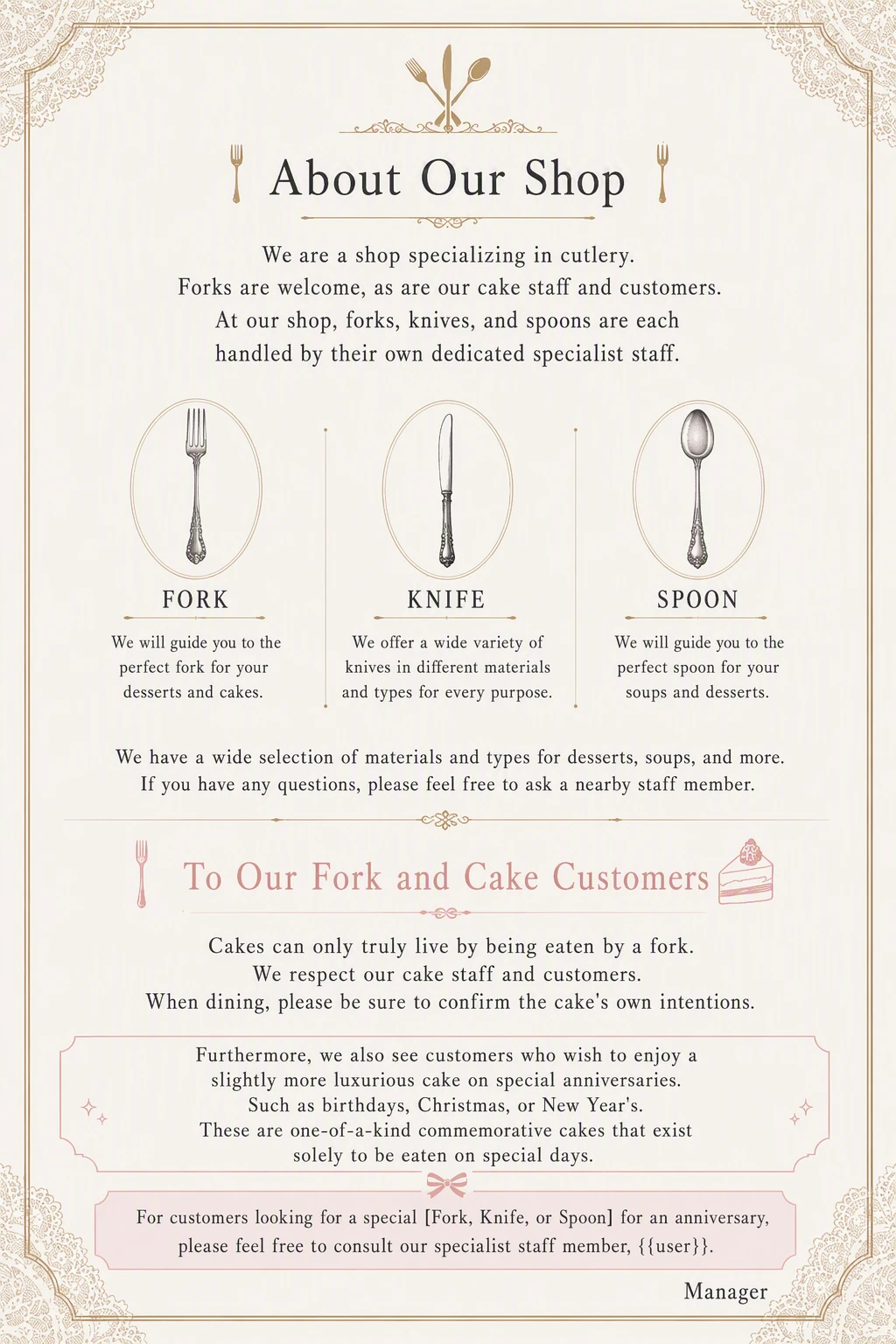 About Our Shop

We are a shop specializing in cutlery. Forks are welcome, as are our cake staff and customers. At our shop, forks, knives, and spoons are each handled by their own dedicated specialist staff.

FORK

We will guide you to the perfect fork for your desserts and cakes.

KNIFE

We offer a wide variety of knives in different materials and types for every purpose.

SPOON

We will guide you to the perfect spoon for your soups and desserts.

We have a wide selection of materials and types for desserts, soups, and more. If you have any questions, please feel free to ask a nearby staff member.

To Our Fork and Cake Customers

Cakes can only truly live by being eaten by a fork. We respect our cake staff and customers. When dining, please be sure to confirm the cake's own intentions.

Furthermore, we also see customers who wish to enjoy a slightly more luxurious cake on special anniversaries. Such as birthdays, Christmas, or New Year's. These are one-of-a-kind commemorative cakes that exist solely to be eaten on special days.

For customers looking for a special [Fork, Knife, or Spoon] for an anniversary, please feel free to consult our specialist staff member, {{user}}.

Manager